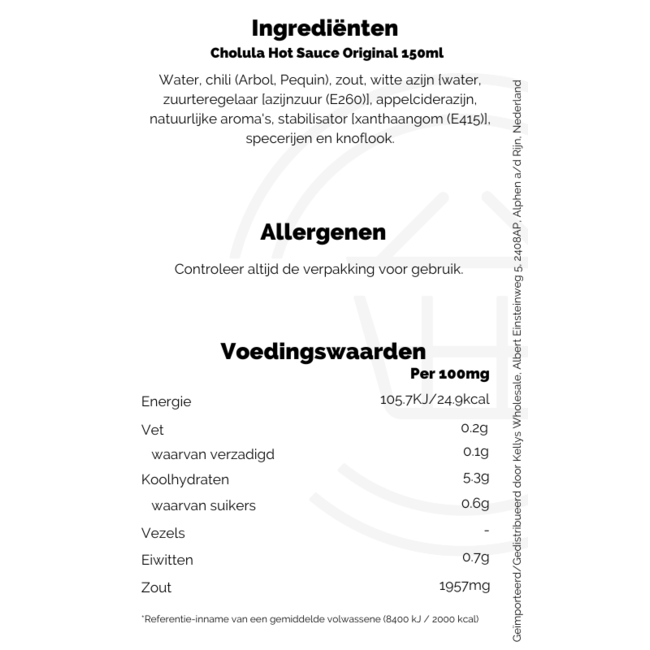 Ingrediënten
Cholula Hot Sauce Original 150ml

Water, chili (Arbol, Pequin), zout, witte azijn [water, zuurteregelaar [azijnzuur (E260)], appelciderazijn, natuurlijke aroma's, stabilisator [xanthaangom (E415)], specerijen en knoflook.

Allergenen

Controleer altijd de verpakking voor gebruik.

Voedingswaarden

| | Per 100mg |
|---|---|
| Energie | 105.7KJ/24.9kcal |
| Vet | 0.2g |
| waarvan verzadigd | 0.1g |
| Koolhydraten | 5.3g |
| waarvan suikers | 0.6g |
| Vezels | - |
| Eiwitten | 0.7g |
| Zout | 1957mg |

*Referentie-inname van een gemiddelde volwassene (8400 kJ / 2000 kcal)

Geïmporteerd/Gedistribueerd door Kellys Wholesale, Albert Einsteinweg 5, 2408AP, Alphen a/d Rijn, Nederland